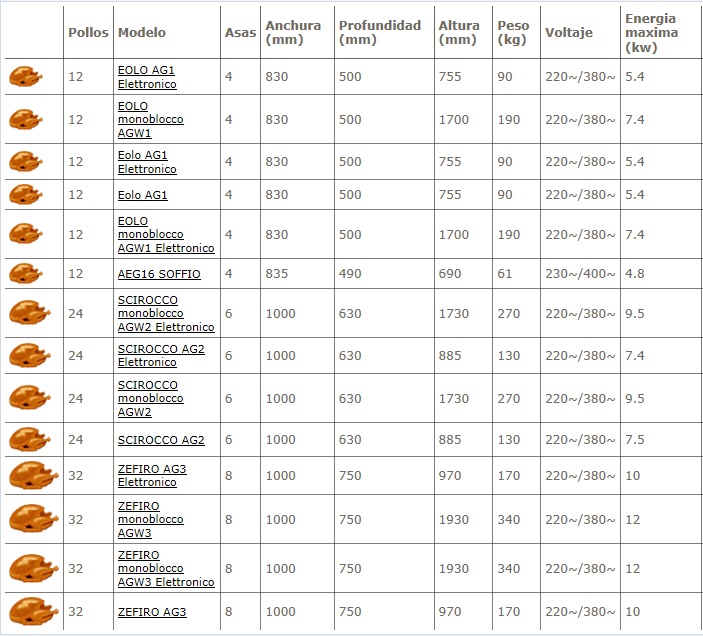 | | Pollos | Modelo | Asas | Anchura (mm) | Profundidad (mm) | Altura (mm) | Peso (kg) | Voltaje | Energia maxima (kw) |
|---|---|---|---|---|---|---|---|---|---|
| | 12 | EOLO AG1 Elettronico | 4 | 830 | 500 | 755 | 90 | 220~/380~ | 5.4 |
| | 12 | EOLO monoblocco AGW1 | 4 | 830 | 500 | 1700 | 190 | 220~/380~ | 7.4 |
| | 12 | Eolo AG1 Elettronico | 4 | 830 | 500 | 755 | 90 | 220~/380~ | 5.4 |
| | 12 | Eolo AG1 | 4 | 830 | 500 | 755 | 90 | 220~/380~ | 5.4 |
| | 12 | EOLO monoblocco AGW1 Elettronico | 4 | 830 | 500 | 1700 | 190 | 220~/380~ | 7.4 |
| | 12 | AEG16 SOFFIO | 4 | 835 | 490 | 690 | 61 | 230~/400~ | 4.8 |
| | 24 | SCIROCCO monoblocco AGW2 Elettronico | 6 | 1000 | 630 | 1730 | 270 | 220~/380~ | 9.5 |
| | 24 | SCIROCCO AG2 Elettronico | 6 | 1000 | 630 | 885 | 130 | 220~/380~ | 7.4 |
| | 24 | SCIROCCO monoblocco AGW2 | 6 | 1000 | 630 | 1730 | 270 | 220~/380~ | 9.5 |
| | 24 | SCIROCCO AG2 | 6 | 1000 | 630 | 885 | 130 | 220~/380~ | 7.5 |
| | 32 | ZEFIRO AG3 Elettronico | 8 | 1000 | 750 | 970 | 170 | 220~/380~ | 10 |
| | 32 | ZEFIRO monoblocco AGW3 | 8 | 1000 | 750 | 1930 | 340 | 220~/380~ | 12 |
| | 32 | ZEFIRO monoblocco AGW3 Elettronico | 8 | 1000 | 750 | 1930 | 340 | 220~/380~ | 12 |
| | 32 | ZEFIRO AG3 | 8 | 1000 | 750 | 970 | 170 | 220~/380~ | 10 |